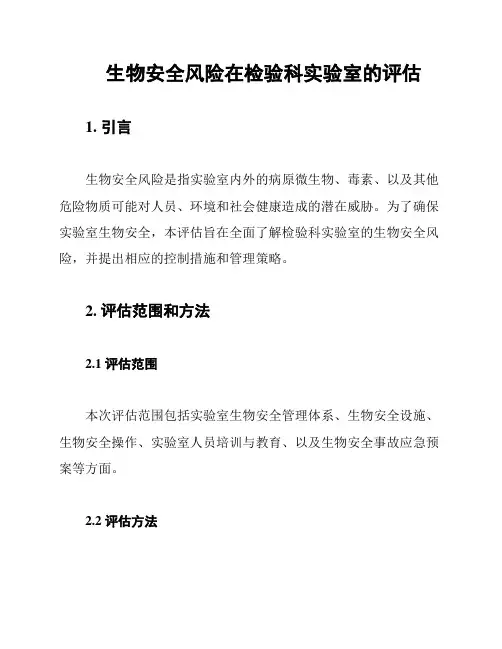 生物安全风险在检验科实验室的评估

1. 引言

生物安全风险是指实验室内外的病原微生物、毒素、以及其他危险物质可能对人员、环境和社会健康造成的潜在威胁。为了确保实验室生物安全，本评估旨在全面了解检验科实验室的生物安全风险，并提出相应的控制措施和管理策略。

2. 评估范围和方法

2.1 评估范围

本次评估范围包括实验室生物安全管理体系、生物安全设施、生物安全操作、实验室人员培训与教育、以及生物安全事故应急预案等方面。

2.2 评估方法